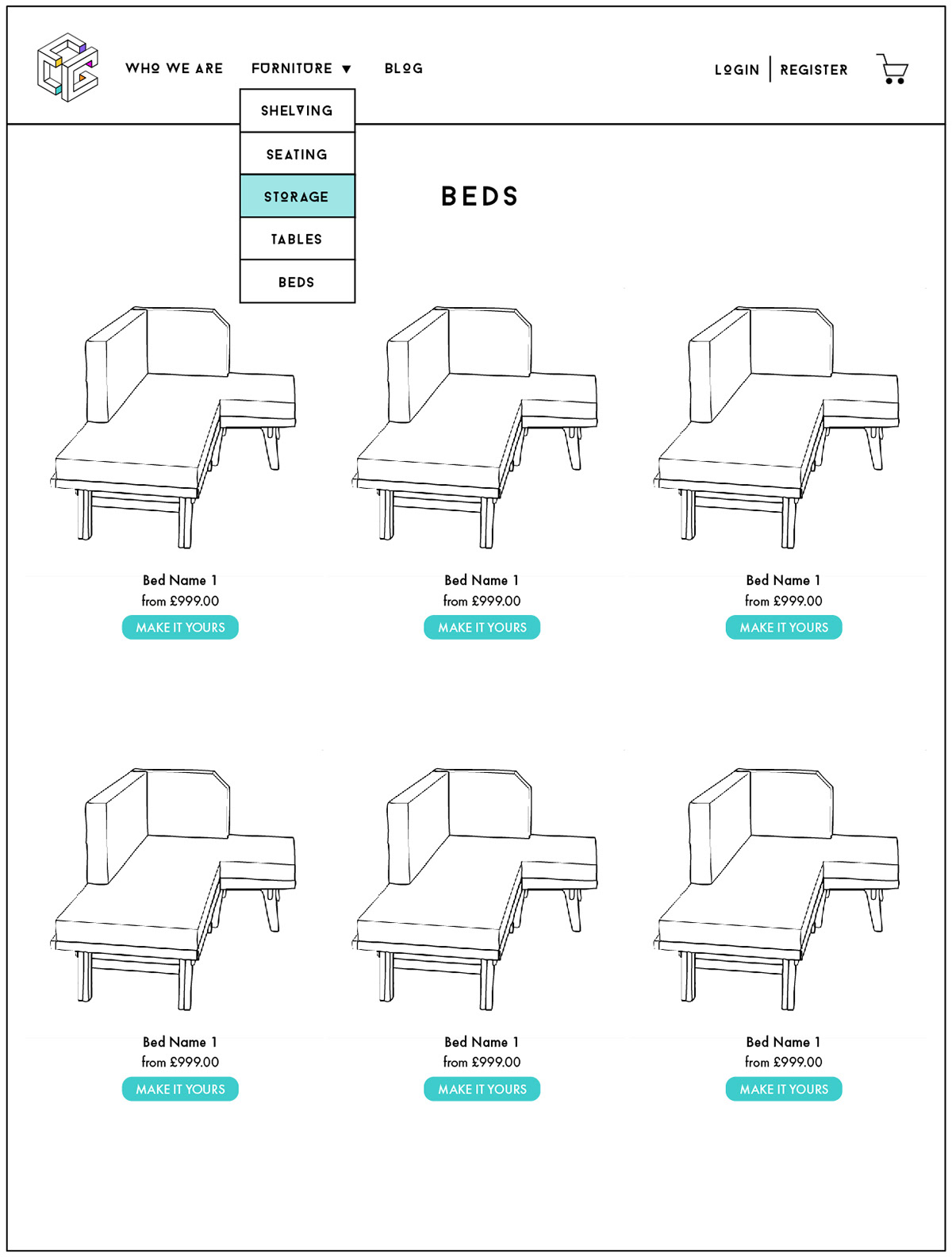 WHO WE ARE FURNITURE ▼ BLOG

LOGIN | REGISTER

SHELVING
SEATING
STORAGE
TABLES
BEDS

BEDS

Bed Name 1
from £999.00
MAKE IT YOURS

Bed Name 1
from £999.00
MAKE IT YOURS

Bed Name 1
from £999.00
MAKE IT YOURS

Bed Name 1
from £999.00
MAKE IT YOURS

Bed Name 1
from £999.00
MAKE IT YOURS

Bed Name 1
from £999.00
MAKE IT YOURS